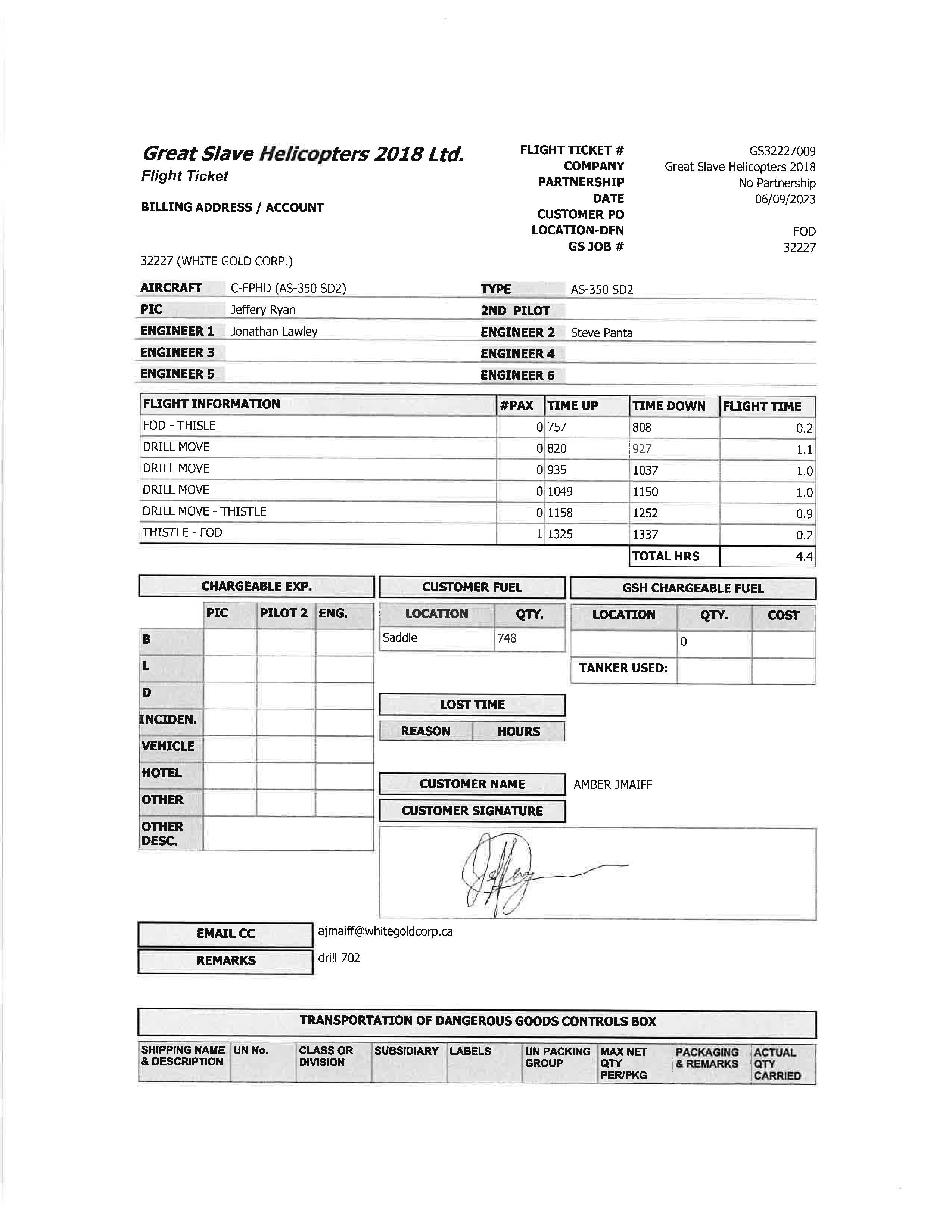 Great Slave Helicopters 2018 Ltd.
Flight Ticket

BILLING ADDRESS / ACCOUNT

32227 (WHITE GOLD CORP.)

FLIGHT TICKET # GS32227009
COMPANY Great Slave Helicopters 2018
PARTNERSHIP No Partnership
DATE 06/09/2023
CUSTOMER PO
LOCATION-DFN FOD
GS JOB # 32227

| AIRCRAFT | C-FPHD (AS-350 SD2) | TYPE | AS-350 SD2 |
|---|---|---|---|
| PIC | Jeffery Ryan | 2ND PILOT | |
| ENGINEER 1 | Jonathan Lawley | ENGINEER 2 | Steve Panta |
| ENGINEER 3 | | ENGINEER 4 | |
| ENGINEER 5 | | ENGINEER 6 | |

| FLIGHT INFORMATION | #PAX | TIME UP | TIME DOWN | FLIGHT TIME |
|---|---|---|---|---|
| FOD - THISLE | 0 | 757 | 808 | 0.2 |
| DRILL MOVE | 0 | 820 | 927 | 1.1 |
| DRILL MOVE | 0 | 935 | 1037 | 1.0 |
| DRILL MOVE | 0 | 1049 | 1150 | 1.0 |
| DRILL MOVE - THISTLE | 0 | 1158 | 1252 | 0.9 |
| THISTLE - FOD | 1 | 1325 | 1337 | 0.2 |
| | | | TOTAL HRS | 4.4 |

CHARGEABLE EXP.

| | PIC | PILOT 2 | ENG. |
|---|---|---|---|
| B | | | |
| L | | | |
| D | | | |
| INCIDEN. | | | |
| VEHICLE | | | |
| HOTEL | | | |
| OTHER | | | |
| OTHER DESC. | | | |

CUSTOMER FUEL

| LOCATION | QTY. |
|---|---|
| Saddle | 748 |

GSH CHARGEABLE FUEL

| LOCATION | QTY. | COST |
|---|---|---|
| | 0 | |
| TANKER USED: | | |

LOST TIME

| REASON | HOURS |
|---|---|

CUSTOMER NAME AMBER JMAIFF
CUSTOMER SIGNATURE

EMAIL CC ajmaiff@whitegoldcorp.ca
REMARKS drill 702

TRANSPORTATION OF DANGEROUS GOODS CONTROLS BOX

| SHIPPING NAME & DESCRIPTION | UN No. | CLASS OR DIVISION | SUBSIDIARY | LABELS | UN PACKING GROUP | MAX NET QTY PER/PKG | PACKAGING & REMARKS | ACTUAL QTY CARRIED |
|---|---|---|---|---|---|---|---|---|